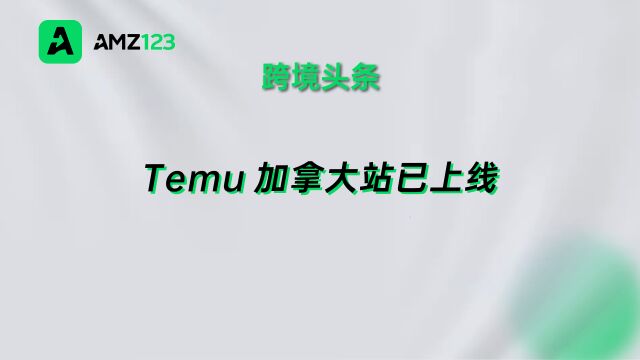 AMZ123

跨境头条

Temu 加拿大站已上线